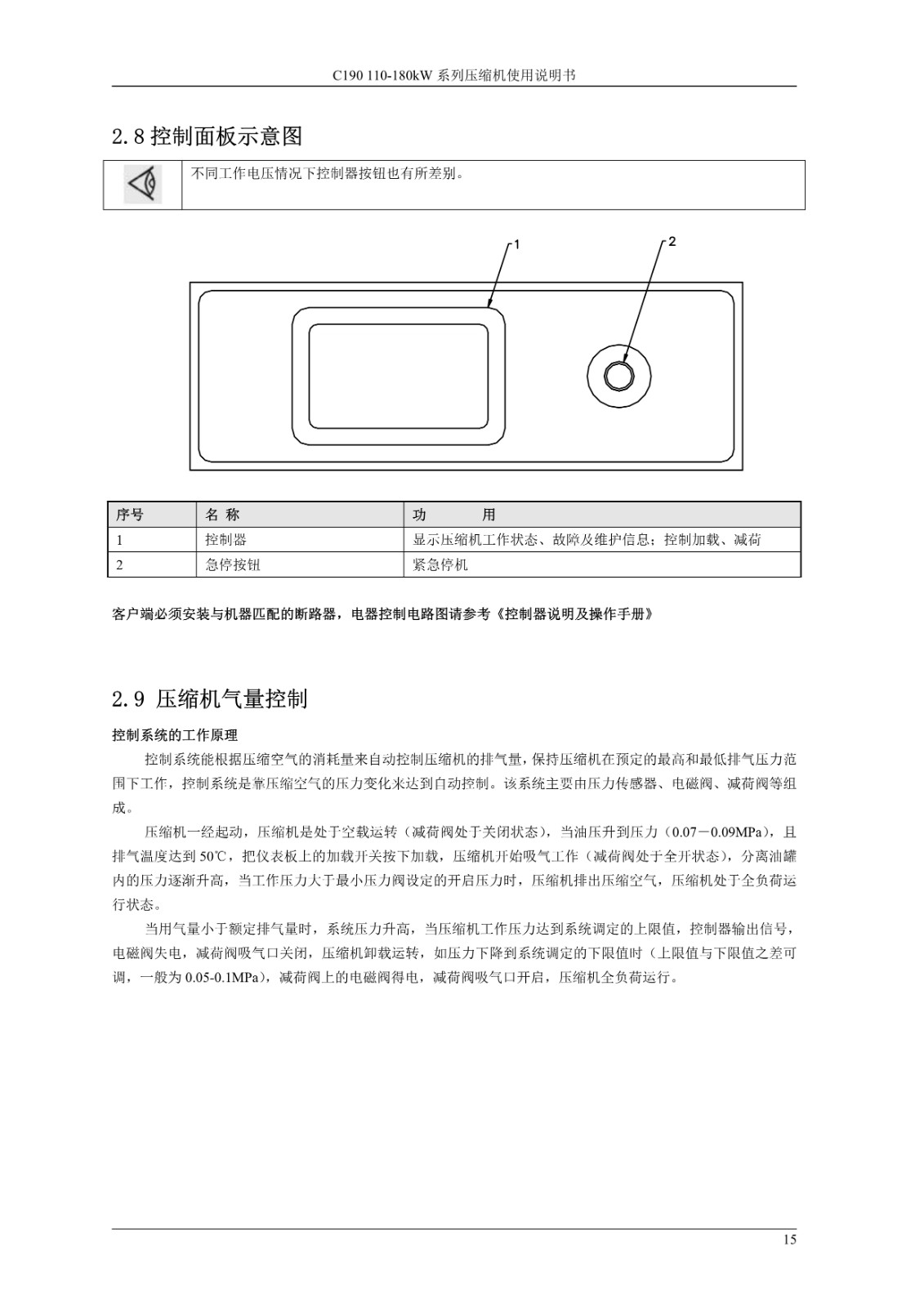 C190 110-180kW 系列压缩机使用说明书

2.8 控制面板示意图

不同工作电压情况下控制器按钮也有所差别。

1

2

| 序号 | 名 称 | 功 用 |
|---|---|---|
| 1 | 控制器 | 显示压缩机工作状态、故障及维护信息；控制加载、减荷 |
| 2 | 急停按钮 | 紧急停机 |

客户端必须安装与机器匹配的断路器，电器控制电路图请参考《控制器说明及操作手册》

2.9 压缩机气量控制

控制系统的工作原理

控制系统能根据压缩空气的消耗量来自动控制压缩机的排气量，保持压缩机在预定的最高和最低排气压力范围下工作，控制系统是靠压缩空气的压力变化来达到自动控制。该系统主要由压力传感器、电磁阀、减荷阀等组成。

压缩机一经起动，压缩机是处于空载运转（减荷阀处于关闭状态），当油压升到压力（0.07－0.09MPa），且排气温度达到 50℃，把仪表板上的加载开关按下加载，压缩机开始吸气工作（减荷阀处于全开状态），分离油罐内的压力逐渐升高，当工作压力大于最小压力阀设定的开启压力时，压缩机排出压缩空气，压缩机处于全负荷运行状态。

当用气量小于额定排气量时，系统压力升高，当压缩机工作压力达到系统调定的上限值，控制器输出信号，电磁阀失电，减荷阀吸气口关闭，压缩机卸载运转，如压力下降到系统调定的下限值时（上限值与下限值之差可调，一般为 0.05-0.1MPa），减荷阀上的电磁阀得电，减荷阀吸气口开启，压缩机全负荷运行。

15